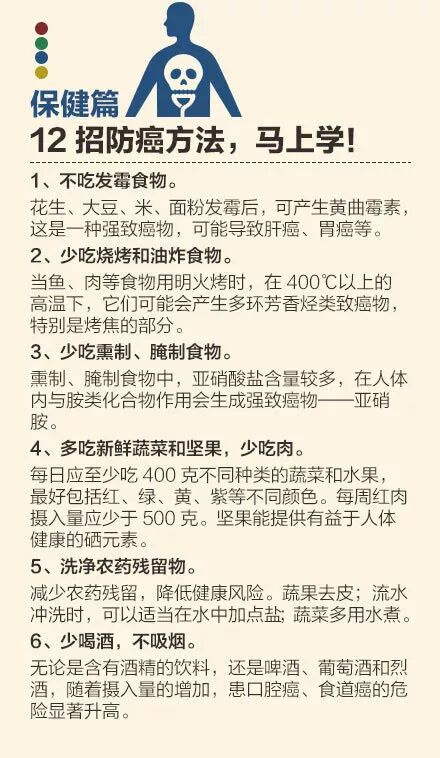 保健篇

12招防癌方法，马上学!

1、不吃发霉食物。

花生、大豆、米、面粉发霉后，可产生黄曲霉素，这是一种强致癌物，可能导致肝癌、胃癌等。

2、少吃烧烤和油炸食物。

当鱼、肉等食物用明火烤时，在400℃以上的高温下，它们可能会产生多环芳香烃类致癌物，特别是烤焦的部分。

3、少吃熏制、腌制食物。

熏制、腌制食物中，亚硝酸盐含量较多，在人体内与胺类化合物作用会生成强致癌物——亚硝胺。

4、多吃新鲜蔬菜和坚果，少吃肉。

每日应至少吃400克不同种类的蔬菜和水果，最好包括红、绿、黄、紫等不同颜色。每周红肉摄入量应少于500克。坚果能提供有益于人体健康的硒元素。

5、洗净农药残留物。

减少农药残留，降低健康风险。蔬果去皮；流水冲洗时，可以适当在水中加点盐；蔬菜多用水煮。

6、少喝酒，不吸烟。

无论是含有酒精的饮料，还是啤酒、葡萄酒和烈酒，随着摄入量的增加，患口腔癌、食道癌的危险显著升高。